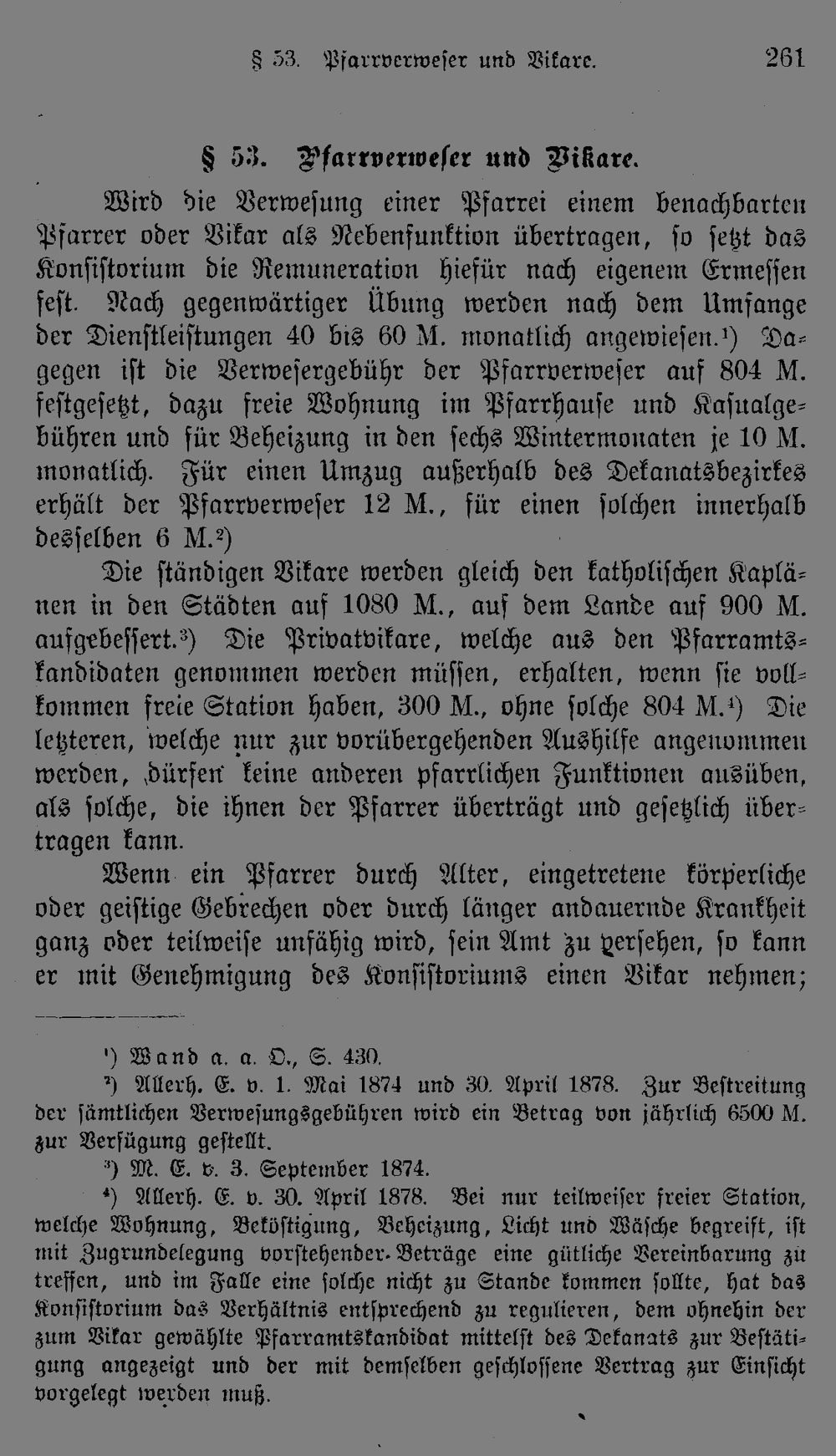 § 53. Pfarrverweser und Vikare. 261

§ 53. Pfarrverweser und Vikare.

Wird die Verwesung einer Pfarrei einem benachbarten Pfarrer oder Vikar als Nebenfunktion übertragen, so setzt das Konsistorium die Remuneration hiefür nach eigenem Ermessen fest. Nach gegenwärtiger Übung werden nach dem Umfange der Dienstleistungen 40 bis 60 M. monatlich angewiesen.¹) Dagegen ist die Verwesergebühr der Pfarrverweser auf 804 M. festgesetzt, dazu freie Wohnung im Pfarrhause und Kasualgebühren und für Beheizung in den sechs Wintermonaten je 10 M. monatlich. Für einen Umzug außerhalb des Dekanatsbezirkes erhält der Pfarrverweser 12 M., für einen solchen innerhalb desselben 6 M.²)

Die ständigen Vikare werden gleich den katholischen Kaplänen in den Städten auf 1080 M., auf dem Lande auf 900 M. aufgebessert.³) Die Privatvikare, welche aus den Pfarramtskandidaten genommen werden müssen, erhalten, wenn sie vollkommen freie Station haben, 300 M., ohne solche 804 M.⁴) Die letzteren, welche nur zur vorübergehenden Aushilfe angenommen werden, dürfen keine anderen pfarrlichen Funktionen ausüben, als solche, die ihnen der Pfarrer überträgt und gesetzlich übertragen kann.

Wenn ein Pfarrer durch Alter, eingetretene körperliche oder geistige Gebrechen oder durch länger andauernde Krankheit ganz oder teilweise unfähig wird, sein Amt zu versehen, so kann er mit Genehmigung des Konsistoriums einen Vikar nehmen;

¹) Wand a. a. O., S. 430.

²) Allerh. E. v. 1. Mai 1874 und 30. April 1878. Zur Bestreitung der sämtlichen Verwesungsgebühren wird ein Betrag von jährlich 6500 M. zur Verfügung gestellt.

³) M. E. v. 3. September 1874.

⁴) Allerh. E. v. 30. April 1878. Bei nur teilweiser freier Station, welche Wohnung, Beköstigung, Beheizung, Licht und Wäsche begreift, ist mit Zugrundelegung vorstehender Beträge eine gütliche Vereinbarung zu treffen, und im Falle eine solche nicht zu Stande kommen sollte, hat das Konsistorium das Verhältnis entsprechend zu regulieren, dem ohnehin der zum Vikar gewählte Pfarramtskandidat mittelst des Dekanats zur Bestätigung angezeigt und der mit demselben geschlossene Vertrag zur Einsicht vorgelegt werden muß.